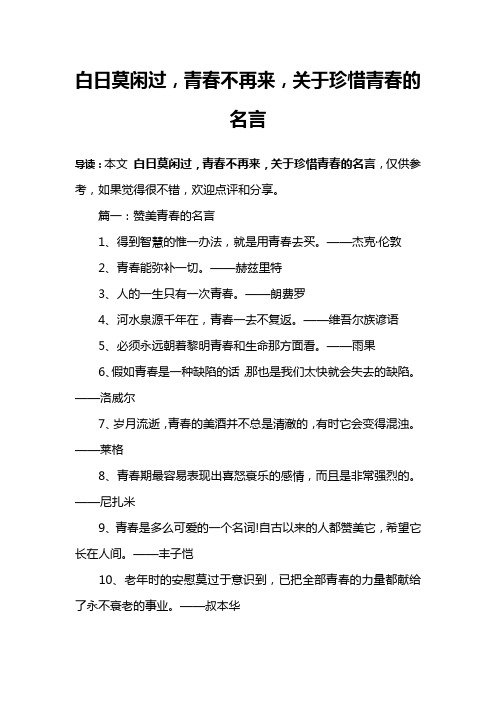 白日莫闲过，青春不再来，关于珍惜青春的名言

导读：本文 白日莫闲过，青春不再来，关于珍惜青春的名言，仅供参考，如果觉得很不错，欢迎点评和分享。

篇一：赞美青春的名言

1、得到智慧的惟一办法，就是用青春去买。——杰克·伦敦

2、青春能弥补一切。——赫兹里特

3、人的一生只有一次青春。——朗费罗

4、河水泉源千年在，青春一去不复返。——维吾尔族谚语

5、必须永远朝着黎明青春和生命那方面看。——雨果

6、假如青春是一种缺陷的话，那也是我们太快就会失去的缺陷。——洛威尔

7、岁月流逝，青春的美酒并不总是清澈的，有时它会变得混浊。——莱格

8、青春期最容易表现出喜怒哀乐的感情，而且是非常强烈的。——尼扎米

9、青春是多么可爱的一个名词!自古以来的人都赞美它，希望它长在人间。——丰子恺

10、老年时的安慰莫过于意识到，已把全部青春的力量都献给了永不衰老的事业。——叔本华